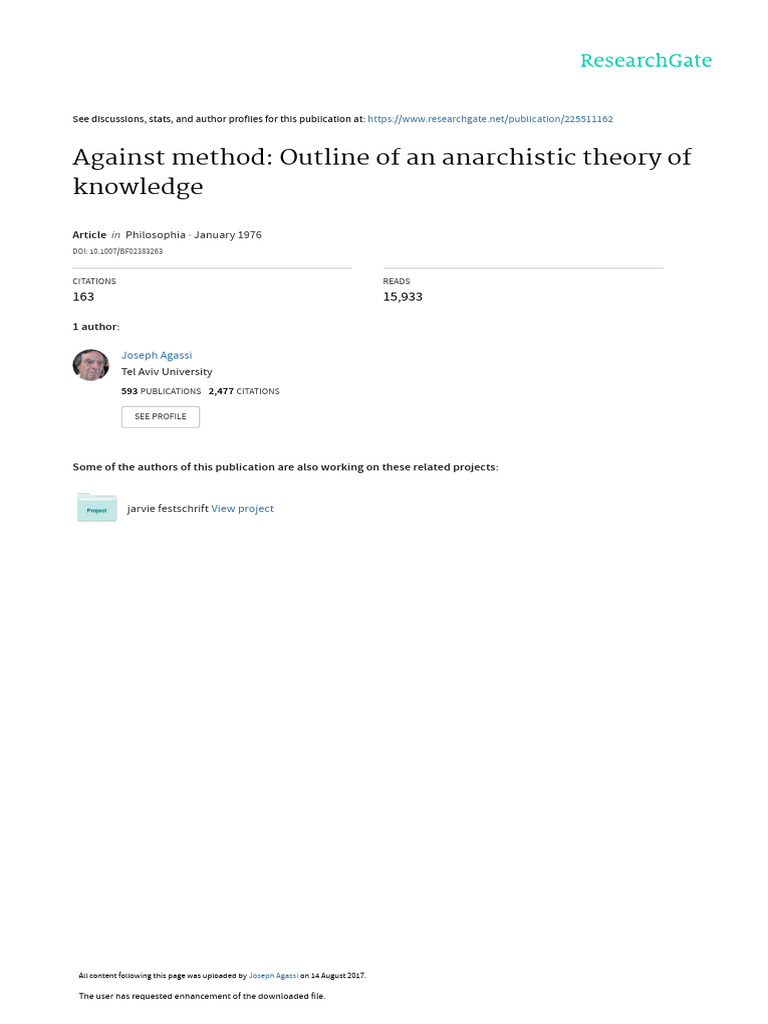 ResearchGate

See discussions, stats, and author profiles for this publication at: https://www.researchgate.net/publication/225511162

Against method: Outline of an anarchistic theory of knowledge

Article in Philosophia · January 1976
DOI: 10.1007/BF02383263

CITATIONS
163

READS
15,933

1 author:

Joseph Agassi
Tel Aviv University
593 PUBLICATIONS 2,477 CITATIONS

SEE PROFILE

Some of the authors of this publication are also working on these related projects:

Project
jarvie festschrift View project

All content following this page was uploaded by Joseph Agassi on 14 August 2017.

The user has requested enhancement of the downloaded file.